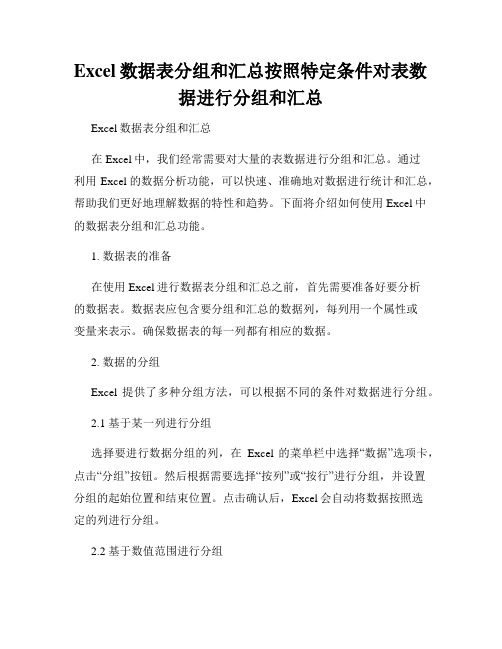 Excel 数据表分组和汇总按照特定条件对表数据进行分组和汇总

Excel 数据表分组和汇总

在 Excel 中，我们经常需要对大量的表数据进行分组和汇总。通过利用 Excel 的数据分析功能，可以快速、准确地对数据进行统计和汇总，帮助我们更好地理解数据的特性和趋势。下面将介绍如何使用 Excel 中的数据表分组和汇总功能。

1. 数据表的准备

在使用 Excel 进行数据表分组和汇总之前，首先需要准备好要分析的数据表。数据表应包含要分组和汇总的数据列，每列用一个属性或变量来表示。确保数据表的每一列都有相应的数据。

2. 数据的分组

Excel 提供了多种分组方法，可以根据不同的条件对数据进行分组。

2.1 基于某一列进行分组

选择要进行数据分组的列，在 Excel 的菜单栏中选择“数据”选项卡，点击“分组”按钮。然后根据需要选择“按列”或“按行”进行分组，并设置分组的起始位置和结束位置。点击确认后，Excel 会自动将数据按照选定的列进行分组。

2.2 基于数值范围进行分组